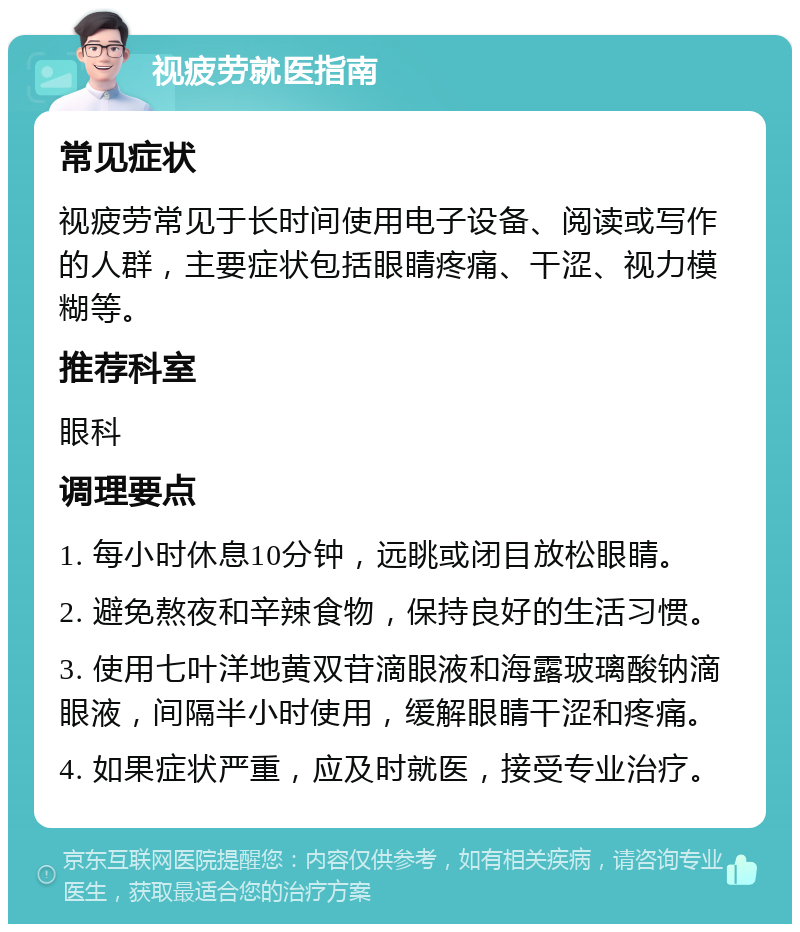 视疲劳就医指南

常见症状

视疲劳常见于长时间使用电子设备、阅读或写作的人群，主要症状包括眼睛疼痛、干涩、视力模糊等。

推荐科室

眼科

调理要点

1. 每小时休息10分钟，远眺或闭目放松眼睛。

2. 避免熬夜和辛辣食物，保持良好的生活习惯。

3. 使用七叶洋地黄双苷滴眼液和海露玻璃酸钠滴眼液，间隔半小时使用，缓解眼睛干涩和疼痛。

4. 如果症状严重，应及时就医，接受专业治疗。

京东互联网医院提醒您：内容仅供参考，如有相关疾病，请咨询专业医生，获取最适合您的治疗方案